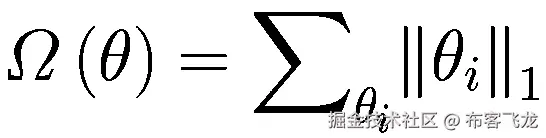 $\Omega(\theta) = \sum_{\theta_i} \|\theta_i\|_1$

掘金技术社区 @ 布客飞龙